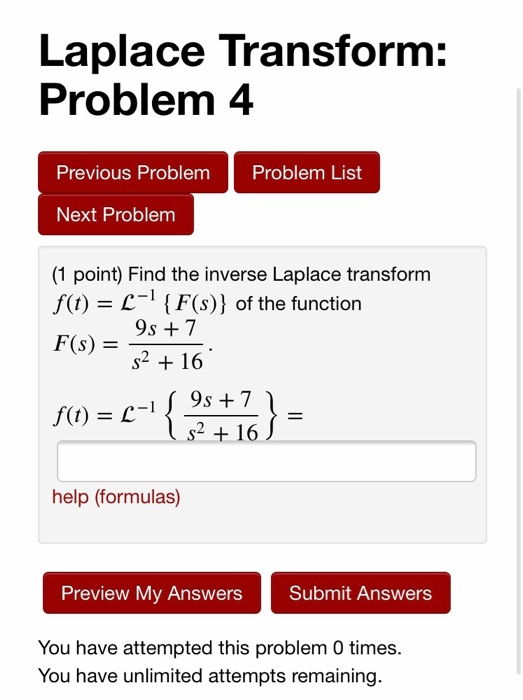 Laplace Transform: Problem 4

Previous Problem
Problem List
Next Problem

(1 point) Find the inverse Laplace transform $f(t) = \mathcal{L}^{-1}\{F(s)\}$ of the function $F(s) = \frac{9s+7}{s^2+16}$.

$f(t) = \mathcal{L}^{-1}\left\{\frac{9s+7}{s^2+16}\right\} =$

help (formulas)

Preview My Answers
Submit Answers

You have attempted this problem 0 times.
You have unlimited attempts remaining.